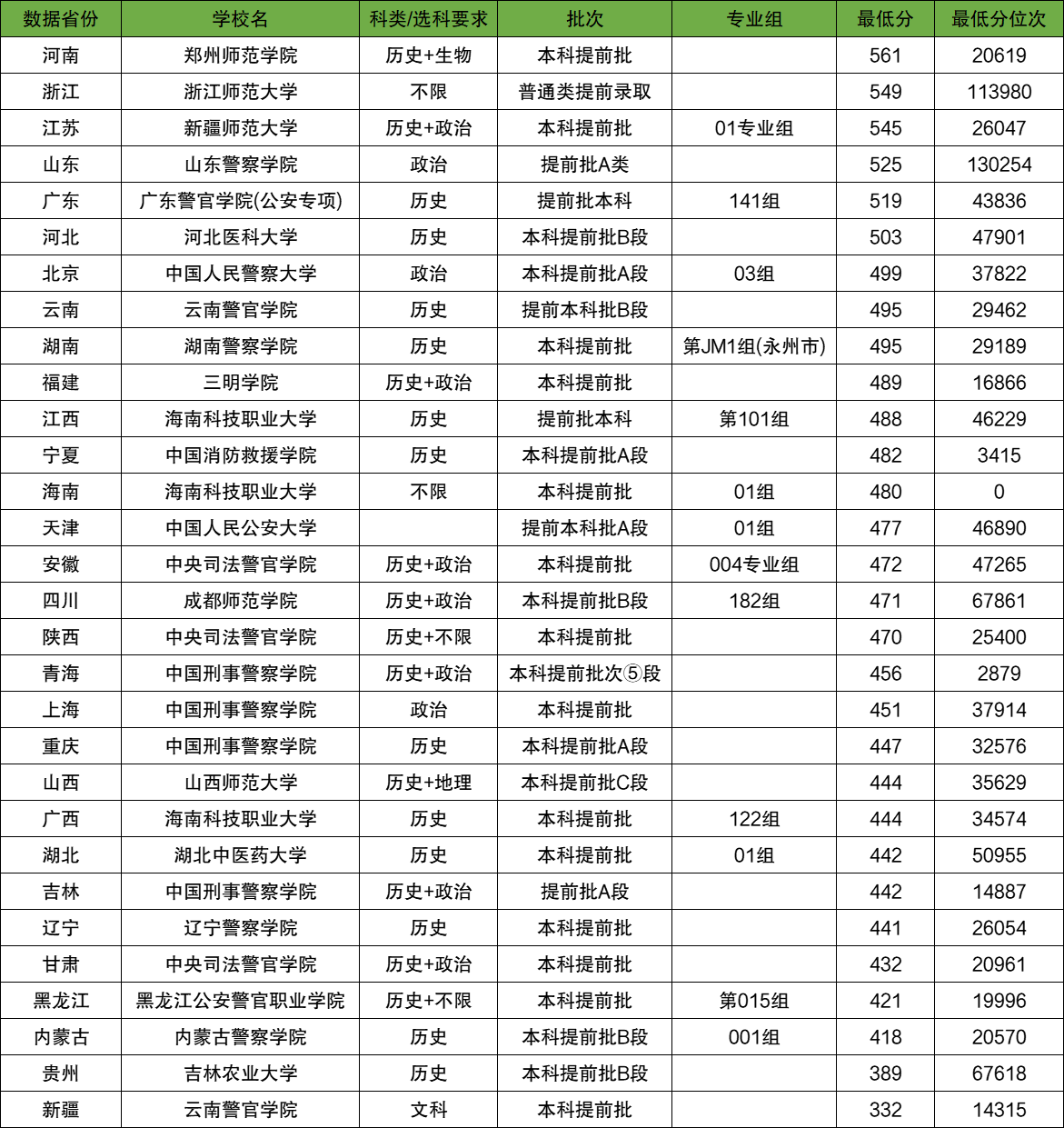 | 数据省份 | 学校名 | 科类/选科要求 | 批次 | 专业组 | 最低分 | 最低分位次 |
|---|---|---|---|---|---|---|
| 河南 | 郑州师范学院 | 历史+生物 | 本科提前批 |  | 561 | 20619 |
| 浙江 | 浙江师范大学 | 不限 | 普通类提前录取 |  | 549 | 113980 |
| 江苏 | 新疆师范大学 | 历史+政治 | 本科提前批 | 01专业组 | 545 | 26047 |
| 山东 | 山东警察学院 | 政治 | 提前批A类 |  | 525 | 130254 |
| 广东 | 广东警官学院(公安专项) | 历史 | 提前批本科 | 141组 | 519 | 43836 |
| 河北 | 河北医科大学 | 历史 | 本科提前批B段 |  | 503 | 47901 |
| 北京 | 中国人民警察大学 | 政治 | 本科提前批A段 | 03组 | 499 | 37822 |
| 云南 | 云南警官学院 | 历史 | 提前本科批B段 |  | 495 | 29462 |
| 湖南 | 湖南警察学院 | 历史 | 本科提前批 | 第JM1组(永州市) | 495 | 29189 |
| 福建 | 三明学院 | 历史+政治 | 本科提前批 |  | 489 | 16866 |
| 江西 | 海南科技职业大学 | 历史 | 提前批本科 | 第101组 | 488 | 46229 |
| 宁夏 | 中国消防救援学院 | 历史 | 本科提前批A段 |  | 482 | 3415 |
| 海南 | 海南科技职业大学 | 不限 | 本科提前批 | 01组 | 480 | 0 |
| 天津 | 中国人民公安大学 |  | 提前本科批A段 | 01组 | 477 | 46890 |
| 安徽 | 中央司法警官学院 | 历史+政治 | 本科提前批 | 004专业组 | 472 | 47265 |
| 四川 | 成都师范学院 | 历史+政治 | 本科提前批B段 | 182组 | 471 | 67861 |
| 陕西 | 中央司法警官学院 | 历史+不限 | 本科提前批 |  | 470 | 25400 |
| 青海 | 中国刑事警察学院 | 历史+政治 | 本科提前批次⑤段 |  | 456 | 2879 |
| 上海 | 中国刑事警察学院 | 政治 | 本科提前批 |  | 451 | 37914 |
| 重庆 | 中国刑事警察学院 | 历史 | 本科提前批A段 |  | 447 | 32576 |
| 山西 | 山西师范大学 | 历史+地理 | 本科提前批C段 |  | 444 | 35629 |
| 广西 | 海南科技职业大学 | 历史 | 本科提前批 | 122组 | 444 | 34574 |
| 湖北 | 湖北中医药大学 | 历史 | 本科提前批 | 01组 | 442 | 50955 |
| 吉林 | 中国刑事警察学院 | 历史+政治 | 提前批A段 |  | 442 | 14887 |
| 辽宁 | 辽宁警察学院 | 历史 | 本科提前批 |  | 441 | 26054 |
| 甘肃 | 中央司法警官学院 | 历史+政治 | 本科提前批 |  | 432 | 20961 |
| 黑龙江 | 黑龙江公安警官职业学院 | 历史+不限 | 本科提前批 | 第015组 | 421 | 19996 |
| 内蒙古 | 内蒙古警察学院 | 历史 | 本科提前批B段 | 001组 | 418 | 20570 |
| 贵州 | 吉林农业大学 | 历史 | 本科提前批B段 |  | 389 | 67618 |
| 新疆 | 云南警官学院 | 文科 | 本科提前批 |  | 332 | 14315 |